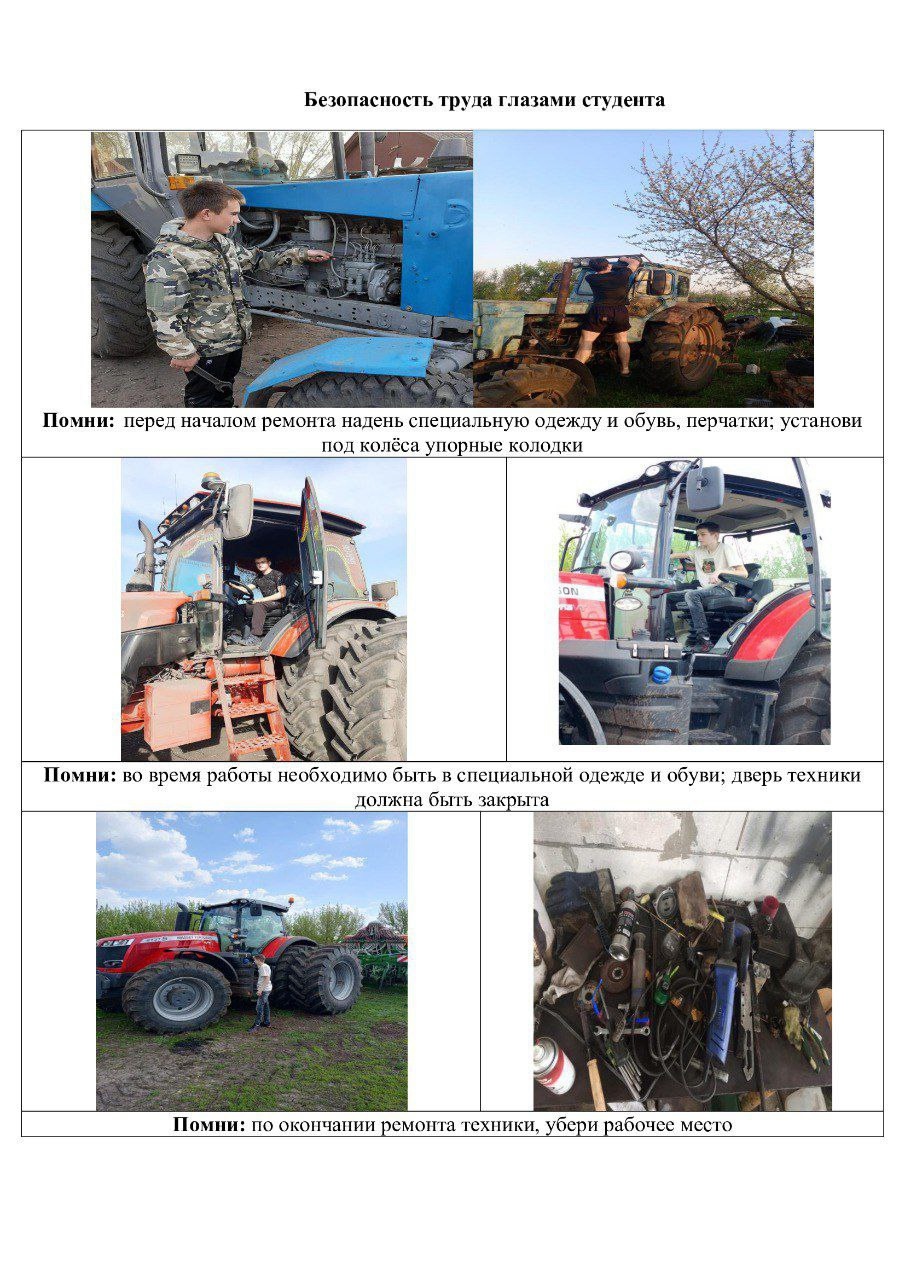 Безопасность труда глазами студента

Помни: перед началом ремонта надень специальную одежду и обувь, перчатки; установи под колёса упорные колодки

Помни: во время работы необходимо быть в специальной одежде и обуви; дверь техники должна быть закрыта

Помни: по окончании ремонта техники, убери рабочее место